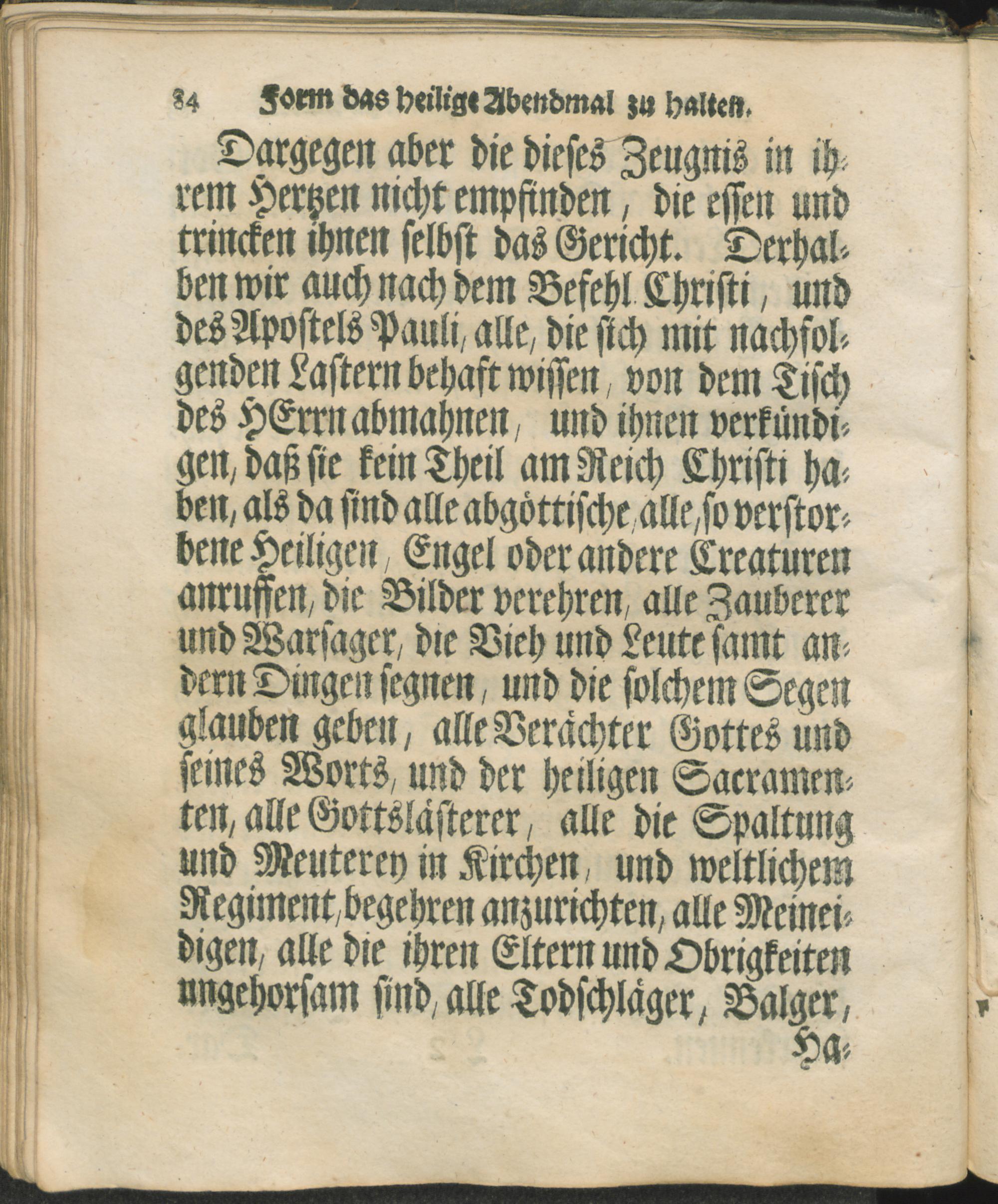 84 Form das heilige Abendmal zu halten.

Dargegen aber die dieses Zeugnis in ihrem Hertzen nicht empfinden, die essen und trincken ihnen selbst das Gericht. Derhalben wir auch nach dem Befehl Christi, und des Apostels Pauli, alle, die sich mit nachfolgenden Lastern behaft wissen, von dem Tisch des HErrn abmahnen, und ihnen verkündigen, daß sie kein Theil am Reich Christi haben, als da sind alle abgöttische, alle, so verstorbene Heiligen, Engel oder andere Creaturen anruffen, die Bilder verehren, alle Zauberer und Warsager, die Vieh und Leute samt andern Dingen segnen, und die solchem Segen glauben geben, alle Verächter Gottes und seines Worts, und der heiligen Sacramenten, alle Gottslästerer, alle die Spaltung und Meuterey in Kirchen, und weltlichem Regiment, begehren anzurichten, alle Meineidigen, alle die ihren Eltern und Obrigkeiten ungehorsam sind, alle Todschläger, Balger,

Ha-